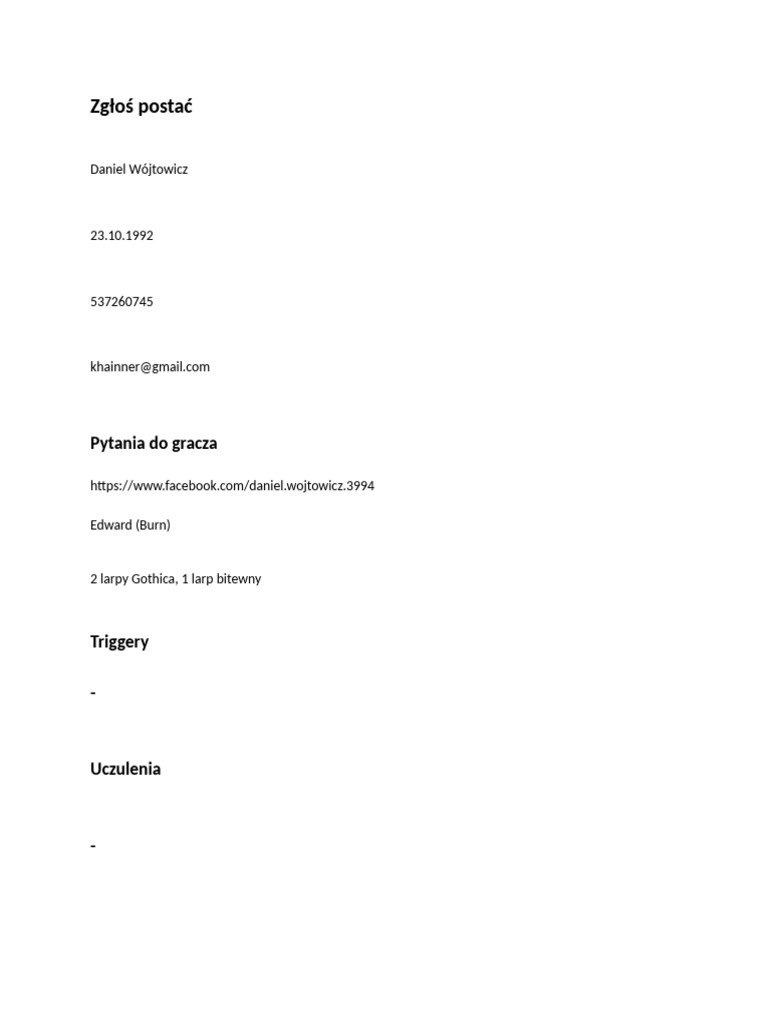 Zgłoś postać

Daniel Wójtowicz

23.10.1992

537260745

khainner@gmail.com

Pytania do gracza

https://www.facebook.com/daniel.wojtowicz.3994

Edward (Burn)

2 larpy Gothica, 1 larp bitewny

Triggery

-

Uczulenia

-